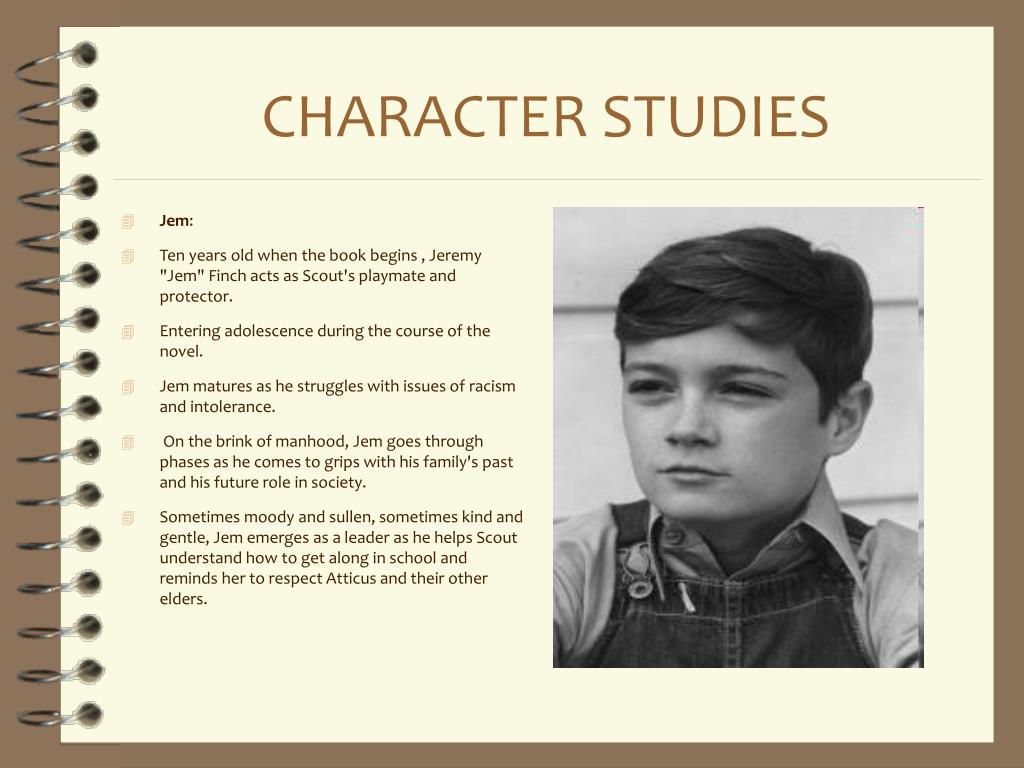 CHARACTER STUDIES

Jem:

Ten years old when the book begins , Jeremy "Jem" Finch acts as Scout's playmate and protector.

Entering adolescence during the course of the novel.

Jem matures as he struggles with issues of racism and intolerance.

On the brink of manhood, Jem goes through phases as he comes to grips with his family's past and his future role in society.

Sometimes moody and sullen, sometimes kind and gentle, Jem emerges as a leader as he helps Scout understand how to get along in school and reminds her to respect Atticus and their other elders.